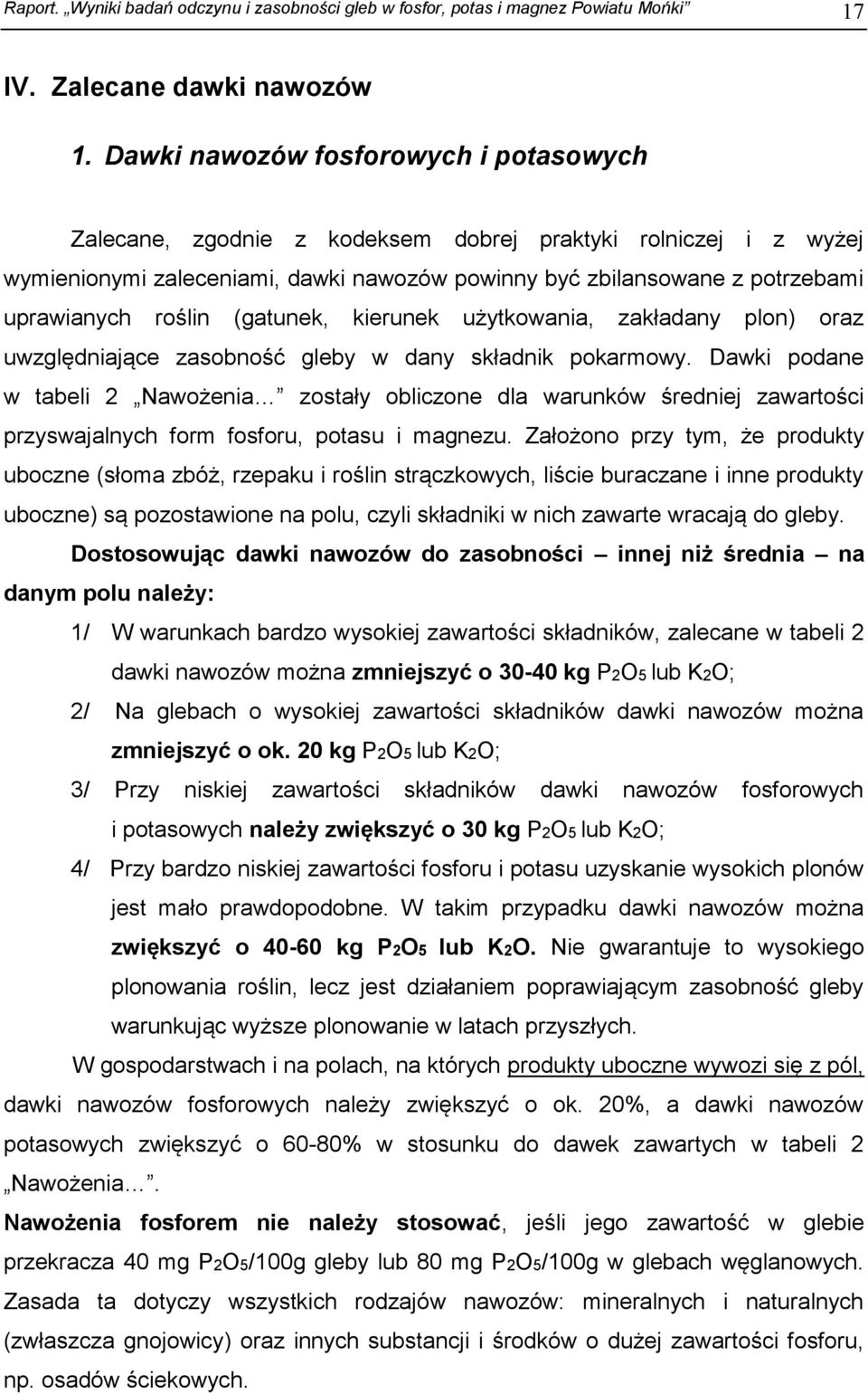 Raport. „Wyniki badań odczynu i zasobności gleb w fosfor, potas i magnez Powiatu Mońki” 17

IV. Zalecane dawki nawozów

1. Dawki nawozów fosforowych i potasowych

Zalecane, zgodnie z kodeksem dobrej praktyki rolniczej i z wyżej wymienionymi zaleceniami, dawki nawozów powinny być zbilansowane z potrzebami uprawianych roślin (gatunek, kierunek użytkowania, zakładany plon) oraz uwzględniające zasobność gleby w dany składnik pokarmowy. Dawki podane w tabeli 2 „Nawożenia…” zostały obliczone dla warunków średniej zawartości przyswajalnych form fosforu, potasu i magnezu. Założono przy tym, że produkty uboczne (słoma zbóż, rzepaku i roślin strączkowych, liście buraczane i inne produkty uboczne) są pozostawione na polu, czyli składniki w nich zawarte wracają do gleby.

Dostosowując dawki nawozów do zasobności – innej niż średnia – na danym polu należy:

1/ W warunkach bardzo wysokiej zawartości składników, zalecane w tabeli 2 dawki nawozów można zmniejszyć o 30-40 kg $P_2O_5$ lub $K_2O$;

2/ Na glebach o wysokiej zawartości składników dawki nawozów można zmniejszyć o ok. 20 kg $P_2O_5$ lub $K_2O$;

3/ Przy niskiej zawartości składników dawki nawozów fosforowych i potasowych należy zwiększyć o 30 kg $P_2O_5$ lub $K_2O$;

4/ Przy bardzo niskiej zawartości fosforu i potasu uzyskanie wysokich plonów jest mało prawdopodobne. W takim przypadku dawki nawozów można zwiększyć o 40-60 kg $P_2O_5$ lub $K_2O$. Nie gwarantuje to wysokiego plonowania roślin, lecz jest działaniem poprawiającym zasobność gleby warunkując wyższe plonowanie w latach przyszłych.

W gospodarstwach i na polach, na których produkty uboczne wywozi się z pól, dawki nawozów fosforowych należy zwiększyć o ok. 20%, a dawki nawozów potasowych zwiększyć o 60-80% w stosunku do dawek zawartych w tabeli 2 „Nawożenia…”.

Nawożenia fosforem nie należy stosować, jeśli jego zawartość w glebie przekracza 40 mg $P_2O_5$/100g gleby lub 80 mg $P_2O_5$/100g w glebach węglanowych. Zasada ta dotyczy wszystkich rodzajów nawozów: mineralnych i naturalnych (zwłaszcza gnojowicy) oraz innych substancji i środków o dużej zawartości fosforu, np. osadów ściekowych.